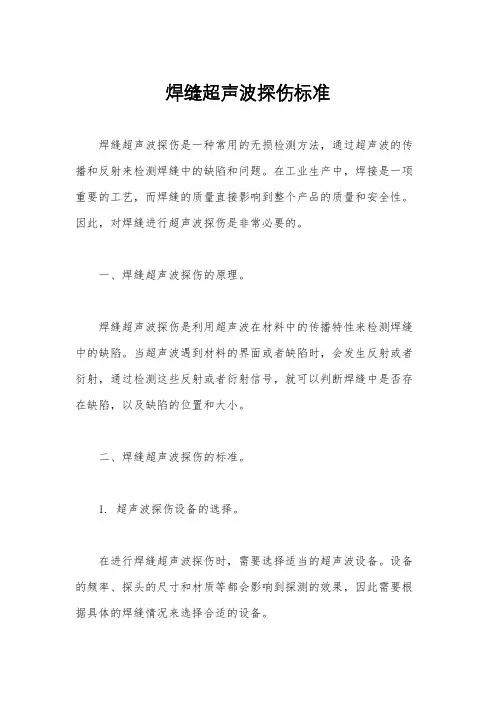 焊缝超声波探伤标准

焊缝超声波探伤是一种常用的无损检测方法，通过超声波的传播和反射来检测焊缝中的缺陷和问题。在工业生产中，焊接是一项重要的工艺，而焊缝的质量直接影响到整个产品的质量和安全性。因此，对焊缝进行超声波探伤是非常必要的。

一、焊缝超声波探伤的原理。

焊缝超声波探伤是利用超声波在材料中的传播特性来检测焊缝中的缺陷。当超声波遇到材料的界面或者缺陷时，会发生反射或者衍射，通过检测这些反射或者衍射信号，就可以判断焊缝中是否存在缺陷，以及缺陷的位置和大小。

二、焊缝超声波探伤的标准。

1. 超声波探伤设备的选择。

在进行焊缝超声波探伤时，需要选择适当的超声波设备。设备的频率、探头的尺寸和材质等都会影响到探测的效果，因此需要根据具体的焊缝情况来选择合适的设备。